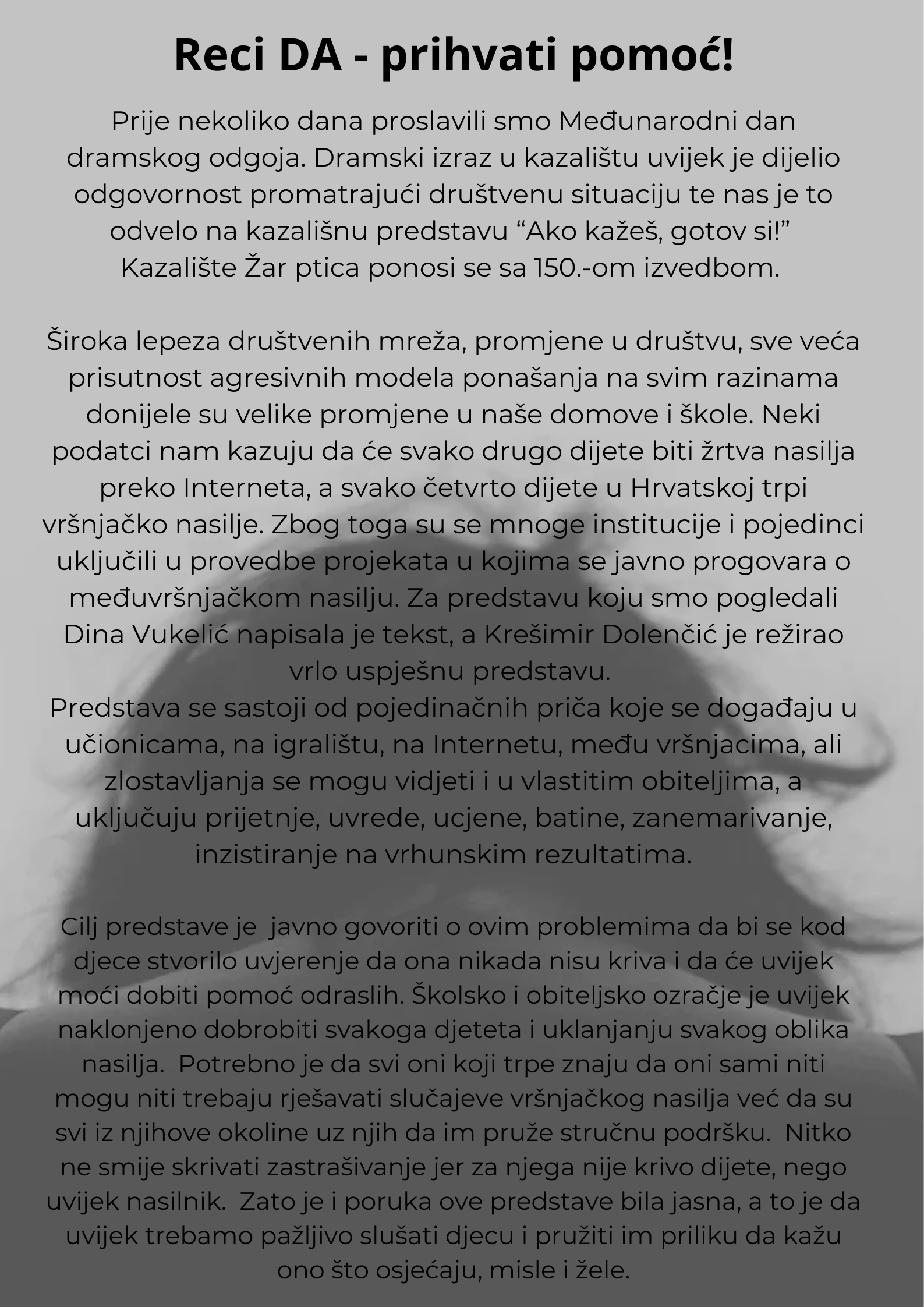 Reci DA - prihvati pomoć!

Prije nekoliko dana proslavili smo Međunarodni dan dramskog odgoja. Dramski izraz u kazalištu uvijek je dijelio odgovornost promatrajući društvenu situaciju te nas je to odvelo na kazališnu predstavu “Ako kažeš, gotov si!” Kazalište Žar ptica ponosi se sa 150.-om izvedbom.

Široka lepeza društvenih mreža, promjene u društvu, sve veća prisutnost agresivnih modela ponašanja na svim razinama donijele su velike promjene u naše domove i škole. Neki podatci nam kazuju da će svako drugo dijete biti žrtva nasilja preko Interneta, a svako četvrto dijete u Hrvatskoj trpi vršnjačko nasilje. Zbog toga su se mnoge institucije i pojedinci uključili u provedbe projekata u kojima se javno progovara o međuvršnjačkom nasilju. Za predstavu koju smo pogledali Dina Vukelić napisala je tekst, a Krešimir Dolenčić je režirao vrlo uspješnu predstavu.
Predstava se sastoji od pojedinačnih priča koje se događaju u učionicama, na igralištu, na Internetu, među vršnjacima, ali zlostavljanja se mogu vidjeti i u vlastitim obiteljima, a uključuju prijetnje, uvrede, ucjene, batine, zanemarivanje, inzistiranje na vrhunskim rezultatima.

Cilj predstave je javno govoriti o ovim problemima da bi se kod djece stvorilo uvjerenje da ona nikada nisu kriva i da će uvijek moći dobiti pomoć odraslih. Školsko i obiteljsko ozračje je uvijek naklonjeno dobrobiti svakoga djeteta i uklanjanju svakog oblika nasilja. Potrebno je da svi oni koji trpe znaju da oni sami niti mogu niti trebaju rješavati slučajeve vršnjačkog nasilja već da su svi iz njihove okoline uz njih da im pruže stručnu podršku. Nitko ne smije skrivati zastrašivanje jer za njega nije krivo dijete, nego uvijek nasilnik. Zato je i poruka ove predstave bila jasna, a to je da uvijek trebamo pažljivo slušati djecu i pružiti im priliku da kažu ono što osjećaju, misle i žele.